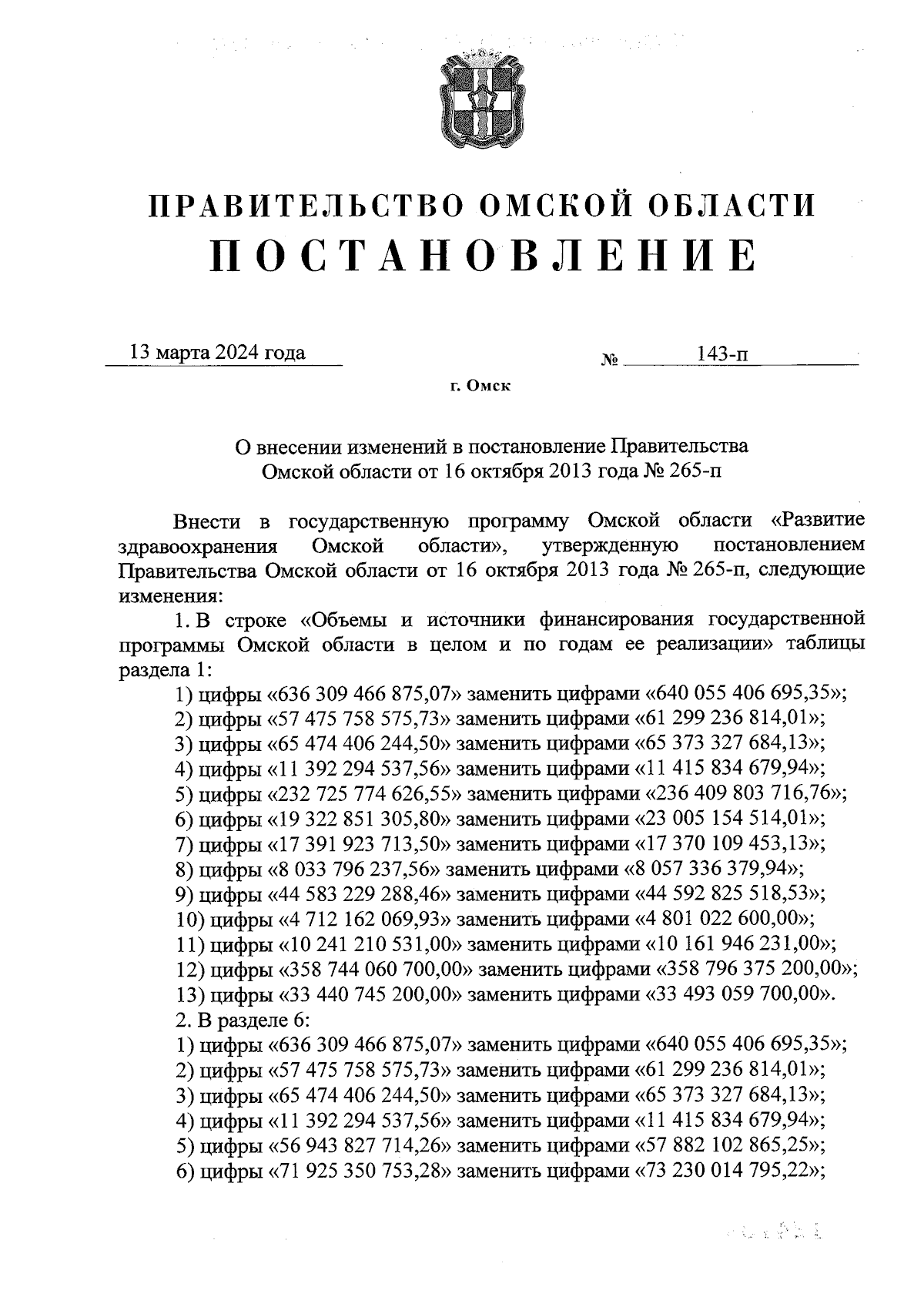 ПРАВИТЕЛЬСТВО ОМСКОЙ ОБЛАСТИ
ПОСТАНОВЛЕНИЕ

13 марта 2024 года № 143-п

г. Омск

О внесении изменений в постановление Правительства Омской области от 16 октября 2013 года № 265-п

Внести в государственную программу Омской области «Развитие здравоохранения Омской области», утвержденную постановлением Правительства Омской области от 16 октября 2013 года № 265-п, следующие изменения:

1. В строке «Объемы и источники финансирования государственной программы Омской области в целом и по годам ее реализации» таблицы раздела 1:
1) цифры «636 309 466 875,07» заменить цифрами «640 055 406 695,35»;
2) цифры «57 475 758 575,73» заменить цифрами «61 299 236 814,01»;
3) цифры «65 474 406 244,50» заменить цифрами «65 373 327 684,13»;
4) цифры «11 392 294 537,56» заменить цифрами «11 415 834 679,94»;
5) цифры «232 725 774 626,55» заменить цифрами «236 409 803 716,76»;
6) цифры «19 322 851 305,80» заменить цифрами «23 005 154 514,01»;
7) цифры «17 391 923 713,50» заменить цифрами «17 370 109 453,13»;
8) цифры «8 033 796 237,56» заменить цифрами «8 057 336 379,94»;
9) цифры «44 583 229 288,46» заменить цифрами «44 592 825 518,53»;
10) цифры «4 712 162 069,93» заменить цифрами «4 801 022 600,00»;
11) цифры «10 241 210 531,00» заменить цифрами «10 161 946 231,00»;
12) цифры «358 744 060 700,00» заменить цифрами «358 796 375 200,00»;
13) цифры «33 440 745 200,00» заменить цифрами «33 493 059 700,00».
2. В разделе 6:
1) цифры «636 309 466 875,07» заменить цифрами «640 055 406 695,35»;
2) цифры «57 475 758 575,73» заменить цифрами «61 299 236 814,01»;
3) цифры «65 474 406 244,50» заменить цифрами «65 373 327 684,13»;
4) цифры «11 392 294 537,56» заменить цифрами «11 415 834 679,94»;
5) цифры «56 943 827 714,26» заменить цифрами «57 882 102 865,25»;
6) цифры «71 925 350 753,28» заменить цифрами «73 230 014 795,22»;